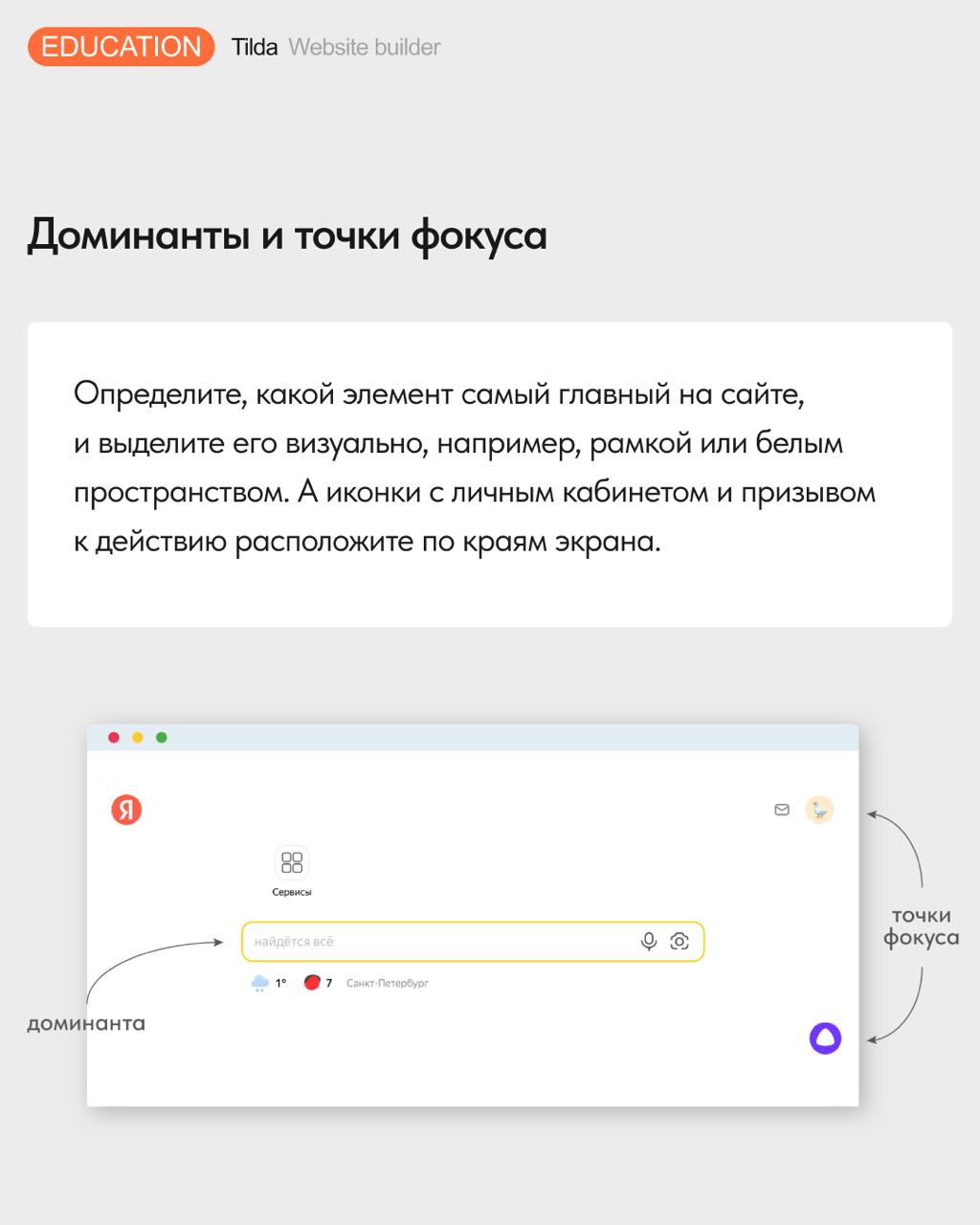 EDUCATION Tilda Website builder

Доминанты и точки фокуса

Определите, какой элемент самый главный на сайте, и выделите его визуально, например, рамкой или белым пространством. А иконки с личным кабинетом и призывом к действию расположите по краям экрана.

Я

Сервисы

найдётся всё

1° 7 Санкт-Петербург

доминанта

точки фокуса